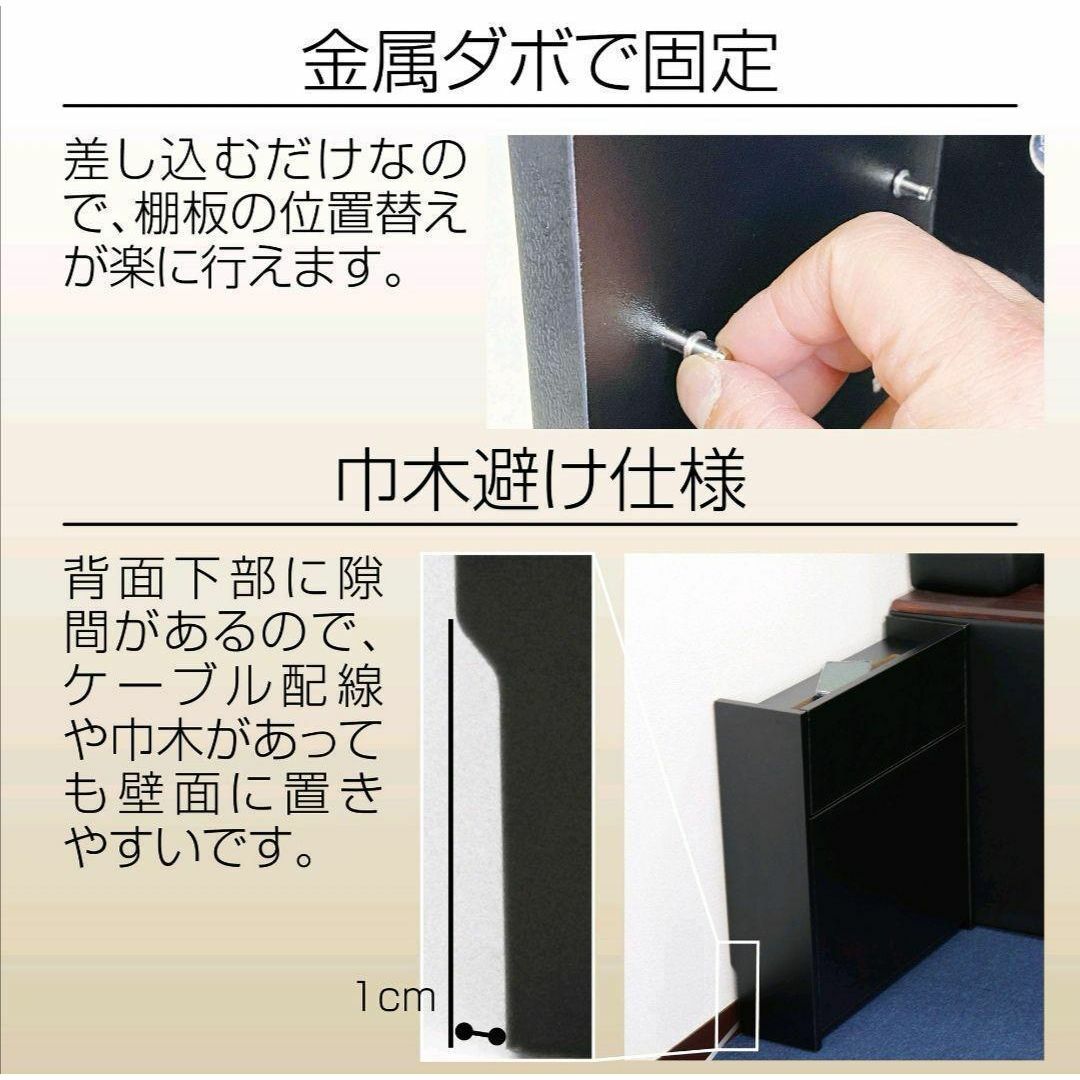 金属ダボで固定

差し込むだけなので、棚板の位置替えが楽に行えます。

巾木避け仕様

背面下部に隙間があるので、ケーブル配線や巾木があっても壁面に置きやすいです。

1cm